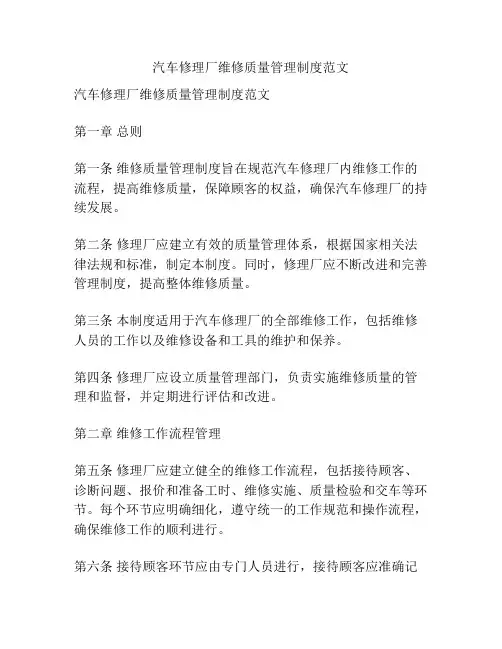 汽车修理厂维修质量管理制度范文

汽车修理厂维修质量管理制度范文

第一章 总则

第一条 维修质量管理制度旨在规范汽车修理厂内维修工作的流程，提高维修质量，保障顾客的权益，确保汽车修理厂的持续发展。

第二条 修理厂应建立有效的质量管理体系，根据国家相关法律法规和标准，制定本制度。同时，修理厂应不断改进和完善管理制度，提高整体维修质量。

第三条 本制度适用于汽车修理厂的全部维修工作，包括维修人员的工作以及维修设备和工具的维护和保养。

第四条 修理厂应设立质量管理部门，负责实施维修质量的管理和监督，并定期进行评估和改进。

第二章 维修工作流程管理

第五条 修理厂应建立健全的维修工作流程，包括接待顾客、诊断问题、报价和准备工时、维修实施、质量检验和交车等环节。每个环节应明确细化，遵守统一的工作规范和操作流程，确保维修工作的顺利进行。

第六条 接待顾客环节应由专门人员进行，接待顾客应准确记